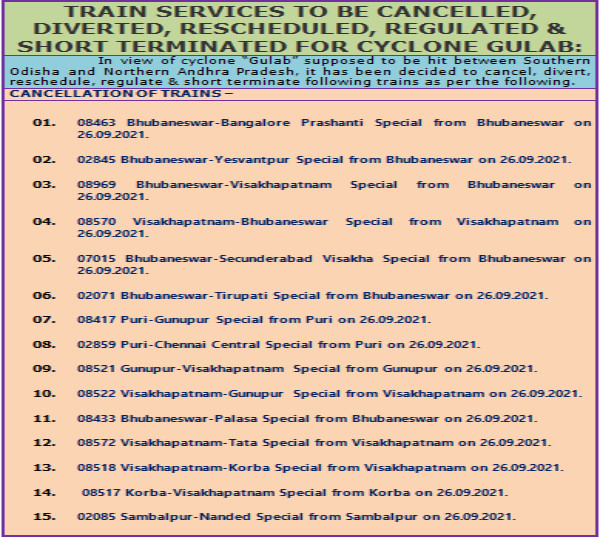 TRAIN SERVICES TO BE CANCELLED, DIVERTED, RESCHEDULED, REGULATED & SHORT TERMINATED FOR CYCLONE GULAB:

In view of cyclone "Gulab" supposed to be hit between Southern Odisha and Northern Andhra Pradesh, it has been decided to cancel, divert, reschedule, regulate & short terminate following trains as per the following.

CANCELLATION OF TRAINS –

01. 08463 Bhubaneswar-Bangalore Prashanti Special from Bhubaneswar on 26.09.2021.

02. 02845 Bhubaneswar-Yesvantpur Special from Bhubaneswar on 26.09.2021.

03. 08969 Bhubaneswar-Visakhapatnam Special from Bhubaneswar on 26.09.2021.

04. 08570 Visakhapatnam-Bhubaneswar Special from Visakhapatnam on 26.09.2021.

05. 07015 Bhubaneswar-Secunderabad Visakha Special from Bhubaneswar on 26.09.2021.

06. 02071 Bhubaneswar-Tirupati Special from Bhubaneswar on 26.09.2021.

07. 08417 Puri-Gunupur Special from Puri on 26.09.2021.

08. 02859 Puri-Chennai Central Special from Puri on 26.09.2021.

09. 08521 Gunupur-Visakhapatnam Special from Gunupur on 26.09.2021.

10. 08522 Visakhapatnam-Gunupur Special from Visakhapatnam on 26.09.2021.

11. 08433 Bhubaneswar-Palasa Special from Bhubaneswar on 26.09.2021.

12. 08572 Visakhapatnam-Tata Special from Visakhapatnam on 26.09.2021.

13. 08518 Visakhapatnam-Korba Special from Visakhapatnam on 26.09.2021.

14. 08517 Korba-Visakhapatnam Special from Korba on 26.09.2021.

15. 02085 Sambalpur-Nanded Special from Sambalpur on 26.09.2021.